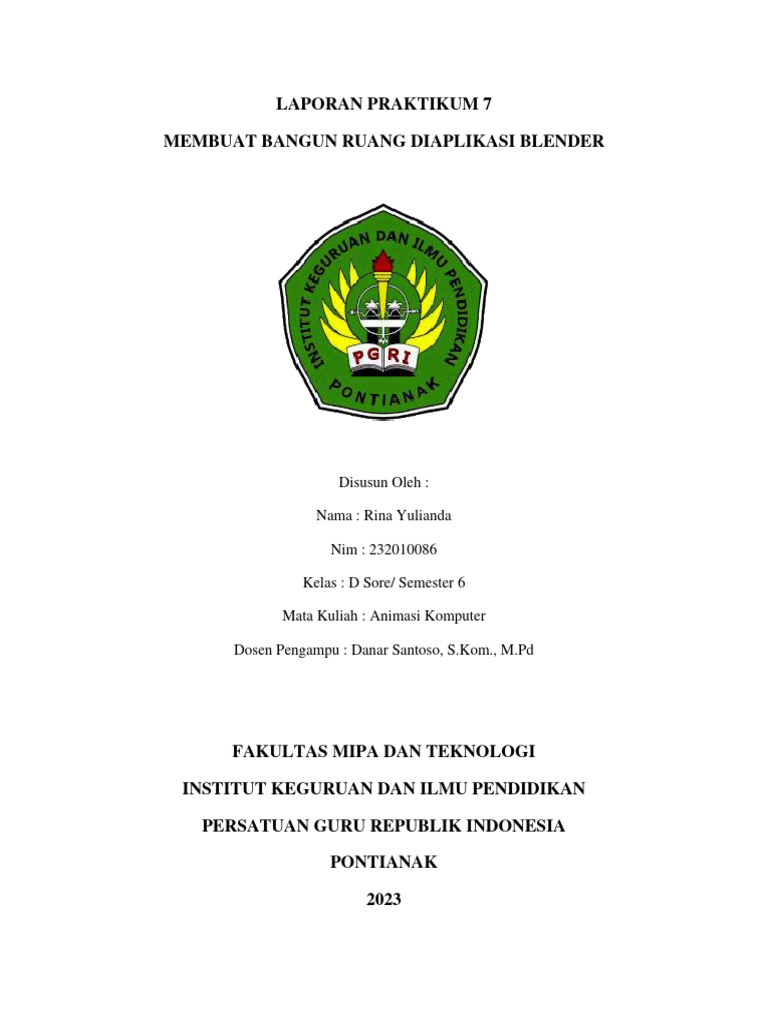 LAPORAN PRAKTIKUM 7

MEMBUAT BANGUN RUANG DIAPLIKASI BLENDER

INSTITUT KEGURUAN DAN ILMU PENDIDIKAN

PGRI

PONTIANAK

Disusun Oleh :

Nama : Rina Yulianda

Nim : 232010086

Kelas : D Sore/ Semester 6

Mata Kuliah : Animasi Komputer

Dosen Pengampu : Danar Santoso, S.Kom., M.Pd

FAKULTAS MIPA DAN TEKNOLOGI

INSTITUT KEGURUAN DAN ILMU PENDIDIKAN

PERSATUAN GURU REPUBLIK INDONESIA

PONTIANAK

2023